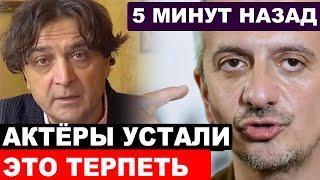 5 МИНУТ НАЗАД

АКТЁРЫ УСТАЛИ

ЭТО ТЕРПЕТЬ